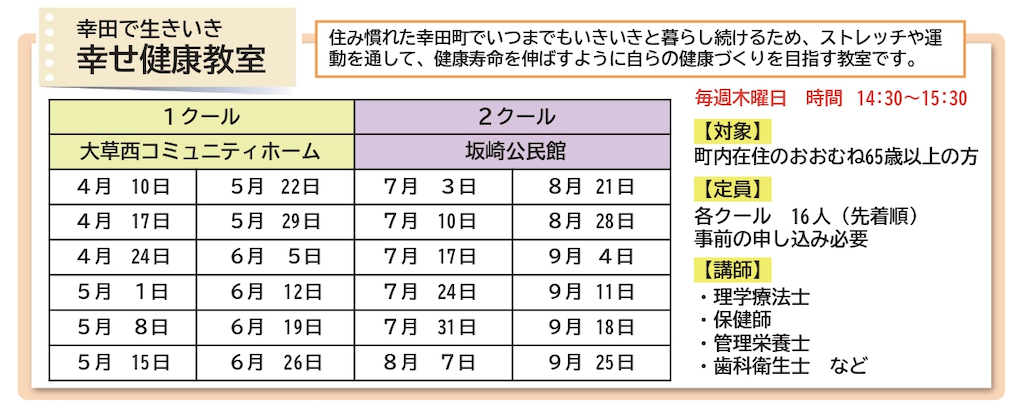 幸田で生きいき
幸せ健康教室

住み慣れた幸田町でいつまでもいきいきと暮らし続けるため、ストレッチや運動を通して、健康寿命を伸ばすように自らの健康づくりを目指す教室です。

| １クール | | ２クール | |
|---|---|---|---|
| 大草西コミュニティホーム | | 坂崎公民館 | |
| 4月 10日 | 5月 22日 | 7月 3日 | 8月 21日 |
| 4月 17日 | 5月 29日 | 7月 10日 | 8月 28日 |
| 4月 24日 | 6月 5日 | 7月 17日 | 9月 4日 |
| 5月 1日 | 6月 12日 | 7月 24日 | 9月 11日 |
| 5月 8日 | 6月 19日 | 7月 31日 | 9月 18日 |
| 5月 15日 | 6月 26日 | 8月 7日 | 9月 25日 |

毎週木曜日 時間 14:30～15:30

【対象】
町内在住のおおむね65歳以上の方

【定員】
各クール 16人（先着順）
事前の申し込み必要

【講師】
・理学療法士
・保健師
・管理栄養士
・歯科衛生士 など